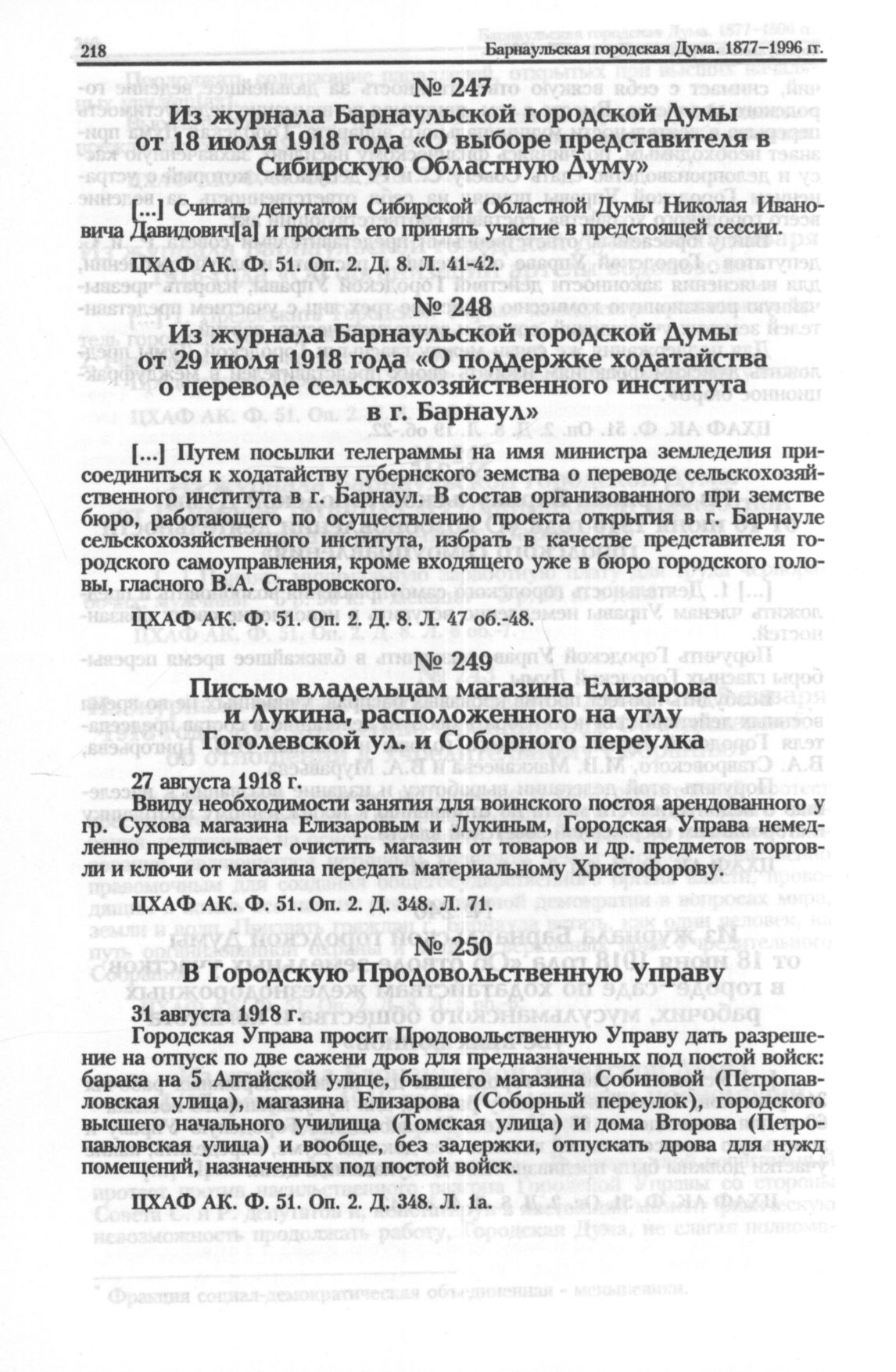 218 Барнаульская городская Дума. 1877–1996 гг.

№ 247
Из журнала Барнаульской городской Думы от 18 июля 1918 года «О выборе представителя в Сибирскую Областную Думу»

[...] Считать депутатом Сибирской Областной Думы Николая Ивановича Давидович[а] и просить его принять участие в предстоящей сессии.

ЦХАФ АК. Ф. 51. Оп. 2. Д. 8. Л. 41-42.

№ 248
Из журнала Барнаульской городской Думы от 29 июля 1918 года «О поддержке ходатайства о переводе сельскохозяйственного института в г. Барнаул»

[...] Путем посылки телеграммы на имя министра земледелия присоединиться к ходатайству губернского земства о переводе сельскохозяйственного института в г. Барнаул. В состав организованного при земстве бюро, работающего по осуществлению проекта открытия в г. Барнауле сельскохозяйственного института, избрать в качестве представителя городского самоуправления, кроме входящего уже в бюро городского головы, гласного В.А. Ставровского.

ЦХАФ АК. Ф. 51. Оп. 2. Д. 8. Л. 47 об.-48.

№ 249
Письмо владельцам магазина Елизарова и Лукина, расположенного на углу Гоголевской ул. и Соборного переулка

27 августа 1918 г.

Ввиду необходимости занятия для воинского постоя арендованного у гр. Сухова магазина Елизаровым и Лукиным, Городская Управа немедленно предписывает очистить магазин от товаров и др. предметов торговли и ключи от магазина передать материальному Христофорову.

ЦХАФ АК. Ф. 51. Оп. 2. Д. 348. Л. 71.

№ 250
В Городскую Продовольственную Управу

31 августа 1918 г.

Городская Управа просит Продовольственную Управу дать разрешение на отпуск по две сажени дров для предназначенных под постой войск: барака на 5 Алтайской улице, бывшего магазина Собиновой (Петропавловская улица), магазина Елизарова (Соборный переулок), городского высшего начального училища (Томская улица) и дома Второва (Петропавловская улица) и вообще, без задержки, отпускать дрова для нужд помещений, назначенных под постой войск.

ЦХАФ АК. Ф. 51. Оп. 2. Д. 348. Л. 1а.